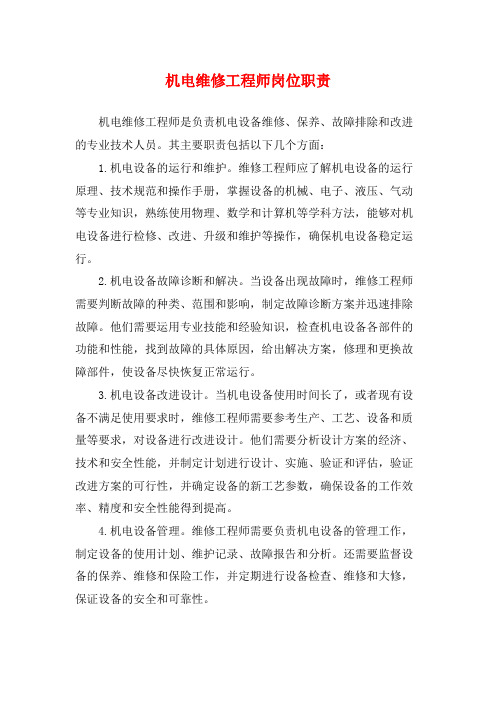 机电维修工程师岗位职责

机电维修工程师是负责机电设备维修、保养、故障排除和改进的专业技术人员。其主要职责包括以下几个方面：

1.机电设备的运行和维护。维修工程师应了解机电设备的运行原理、技术规范和操作手册，掌握设备的机械、电子、液压、气动等专业知识，熟练使用物理、数学和计算机等学科方法，能够对机电设备进行检修、改进、升级和维护等操作，确保机电设备稳定运行。

2.机电设备故障诊断和解决。当设备出现故障时，维修工程师需要判断故障的种类、范围和影响，制定故障诊断方案并迅速排除故障。他们需要运用专业技能和经验知识，检查机电设备各部件的功能和性能，找到故障的具体原因，给出解决方案，修理和更换故障部件，使设备尽快恢复正常运行。

3.机电设备改进设计。当机电设备使用时间长了，或者现有设备不满足使用要求时，维修工程师需要参考生产、工艺、设备和质量等要求，对设备进行改进设计。他们需要分析设计方案的经济、技术和安全性能，并制定计划进行设计、实施、验证和评估，验证改进方案的可行性，并确定设备的新工艺参数，确保设备的工作效率、精度和安全性能得到提高。

4.机电设备管理。维修工程师需要负责机电设备的管理工作，制定设备的使用计划、维护记录、故障报告和分析。还需要监督设备的保养、维修和保险工作，并定期进行设备检查、维修和大修，保证设备的安全和可靠性。